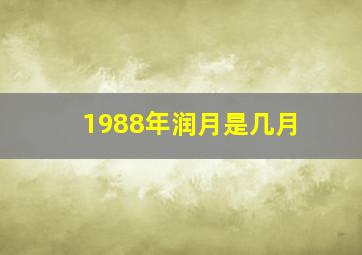 1988年润月是几月